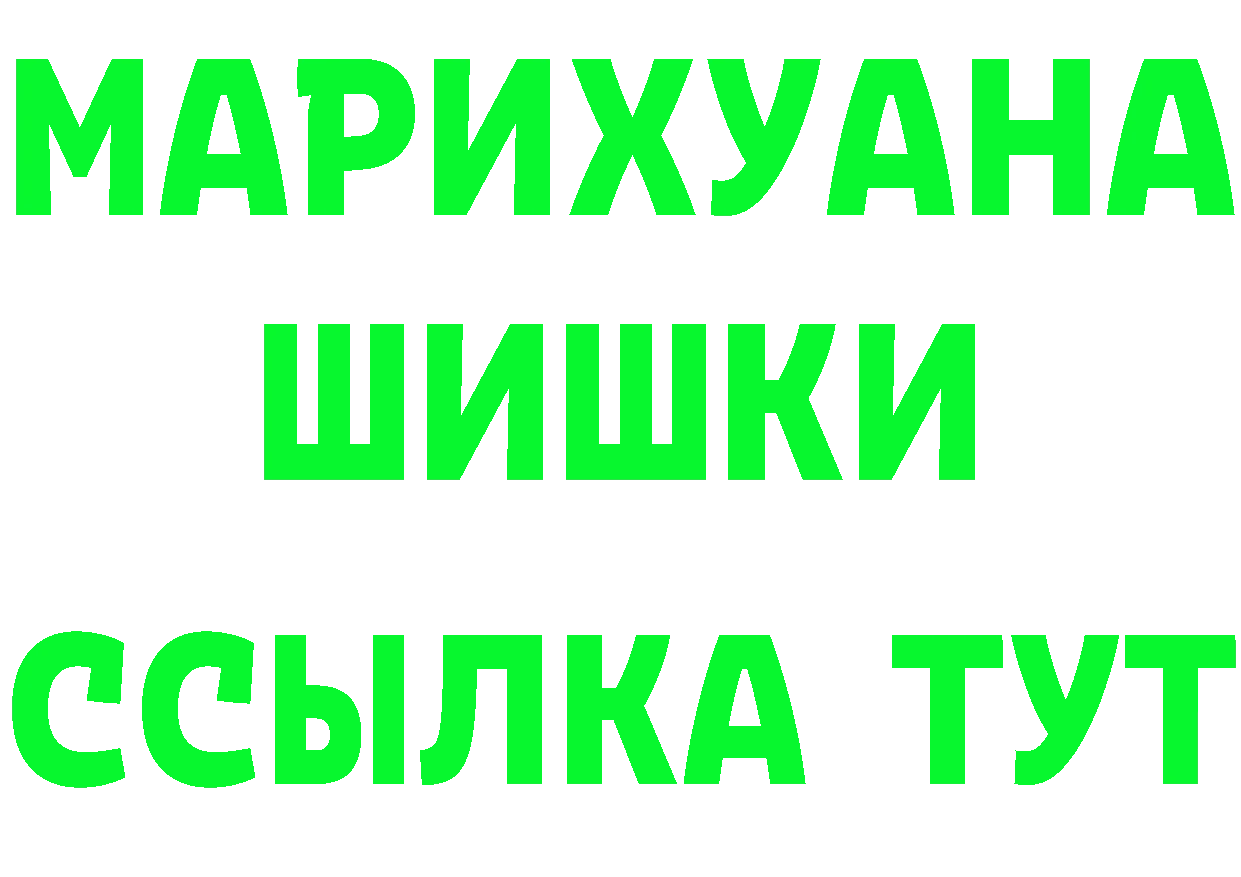 МАРИХУАНА
ШИШКИ
ССЫЛКА ТУТ